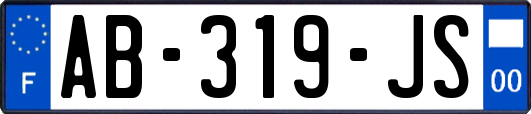 F
AB-319-JS
00